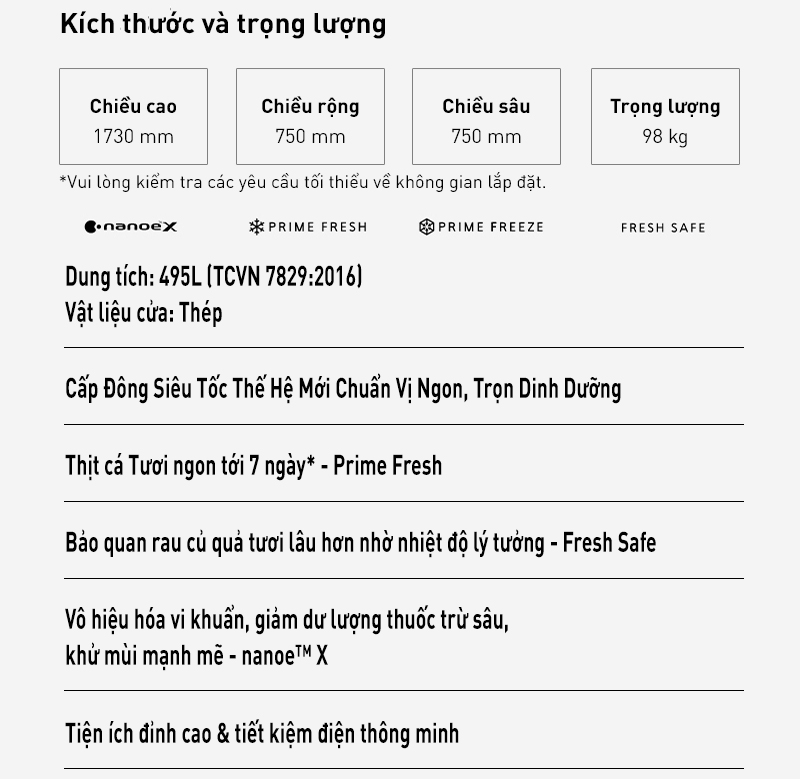 Kích thước và trọng lượng

Chiều cao
1730 mm

Chiều rộng
750 mm

Chiều sâu
750 mm

Trọng lượng
98 kg

*Vui lòng kiểm tra các yêu cầu tối thiểu về không gian lắp đặt.

nanoeX

PRIME FRESH

PRIME FREEZE

FRESH SAFE

Dung tích: 495L (TCVN 7829:2016)
Vật liệu cửa: Thép

Cấp Đông Siêu Tốc Thế Hệ Mới Chuẩn Vị Ngon, Trọn Dinh Dưỡng

Thịt cá Tươi ngon tới 7 ngày* - Prime Fresh

Bảo quan rau củ quả tươi lâu hơn nhờ nhiệt độ lý tưởng - Fresh Safe

Vô hiệu hóa vi khuẩn, giảm dư lượng thuốc trừ sâu, khử mùi mạnh mẽ - nanoe™ X

Tiện ích đỉnh cao & tiết kiệm điện thông minh